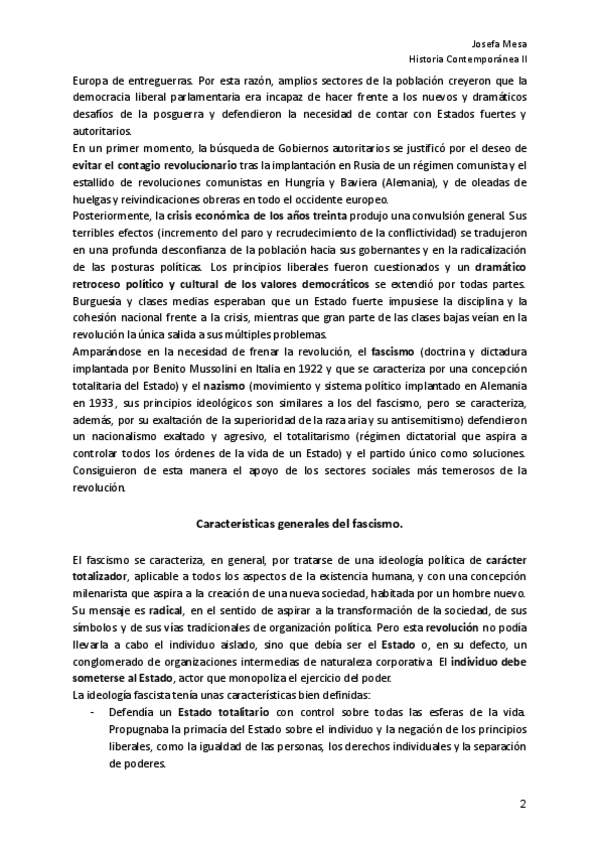 Josefa Mesa
Historia Contemporánea II

Europa de entreguerras. Por esta razón, amplios sectores de la población creyeron que la democracia liberal parlamentaria era incapaz de hacer frente a los nuevos y dramáticos desafíos de la posguerra y defendieron la necesidad de contar con Estados fuertes y autoritarios.
En un primer momento, la búsqueda de Gobiernos autoritarios se justificó por el deseo de evitar el contagio revolucionario tras la implantación en Rusia de un régimen comunista y el estallido de revoluciones comunistas en Hungría y Baviera (Alemania), y de oleadas de huelgas y reivindicaciones obreras en todo el occidente europeo.
Posteriormente, la crisis económica de los años treinta produjo una convulsión general. Sus terribles efectos (incremento del paro y recrudecimiento de la conflictividad) se tradujeron en una profunda desconfianza de la población hacia sus gobernantes y en la radicalización de las posturas políticas. Los principios liberales fueron cuestionados y un dramático retroceso político y cultural de los valores democráticos se extendió por todas partes. Burguesía y clases medias esperaban que un Estado fuerte impusiese la disciplina y la cohesión nacional frente a la crisis, mientras que gran parte de las clases bajas veían en la revolución la única salida a sus múltiples problemas.
Amparándose en la necesidad de frenar la revolución, el fascismo (doctrina y dictadura implantada por Benito Mussolini en Italia en 1922 y que se caracteriza por una concepción totalitaria del Estado) y el nazismo (movimiento y sistema político implantado en Alemania en 1933, sus principios ideológicos son similares a los del fascismo, pero se caracteriza, además, por su exaltación de la superioridad de la raza aria y su antisemitismo) defendieron un nacionalismo exaltado y agresivo, el totalitarismo (régimen dictatorial que aspira a controlar todos los órdenes de la vida de un Estado) y el partido único como soluciones. Consiguieron de esta manera el apoyo de los sectores sociales más temerosos de la revolución.

Características generales del fascismo.

El fascismo se caracteriza, en general, por tratarse de una ideología política de carácter totalizador, aplicable a todos los aspectos de la existencia humana, y con una concepción milenarista que aspira a la creación de una nueva sociedad, habitada por un hombre nuevo. Su mensaje es radical, en el sentido de aspirar a la transformación de la sociedad, de sus símbolos y de sus vías tradicionales de organización política. Pero esta revolución no podía llevarla a cabo el individuo aislado, sino que debía ser el Estado o, en su defecto, un conglomerado de organizaciones intermedias de naturaleza corporativa. El individuo debe someterse al Estado, actor que monopoliza el ejercicio del poder.
La ideología fascista tenía unas características bien definidas:
- Defendía un Estado totalitario con control sobre todas las esferas de la vida. Propugnaba la primacía del Estado sobre el individuo y la negación de los principios liberales, como la igualdad de las personas, los derechos individuales y la separación de poderes.

2